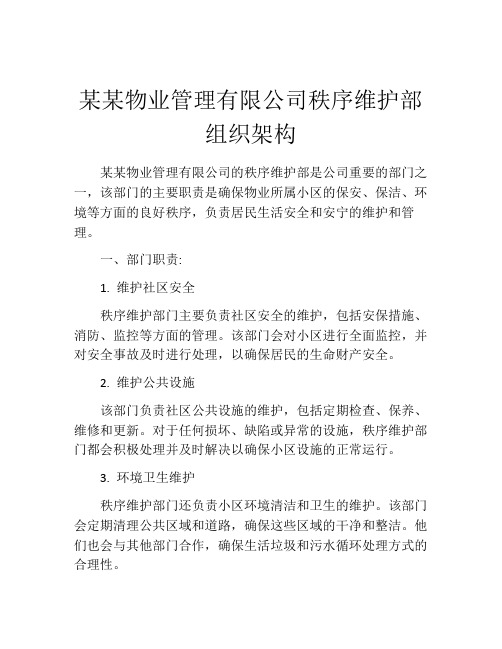 某某物业管理有限公司秩序维护部组织架构

某某物业管理有限公司的秩序维护部是公司重要的部门之一，该部门的主要职责是确保物业所属小区的保安、保洁、环境等方面的良好秩序，负责居民生活安全和安宁的维护和管理。

一、部门职责:

1. 维护社区安全

秩序维护部门主要负责社区安全的维护，包括安保措施、消防、监控等方面的管理。该部门会对小区进行全面监控，并对安全事故及时进行处理，以确保居民的生命财产安全。

2. 维护公共设施

该部门负责社区公共设施的维护，包括定期检查、保养、维修和更新。对于任何损坏、缺陷或异常的设施，秩序维护部门都会积极处理并及时解决以确保小区设施的正常运行。

3. 环境卫生维护

秩序维护部门还负责小区环境清洁和卫生的维护。该部门会定期清理公共区域和道路，确保这些区域的干净和整洁。他们也会与其他部门合作，确保生活垃圾和污水循环处理方式的合理性。